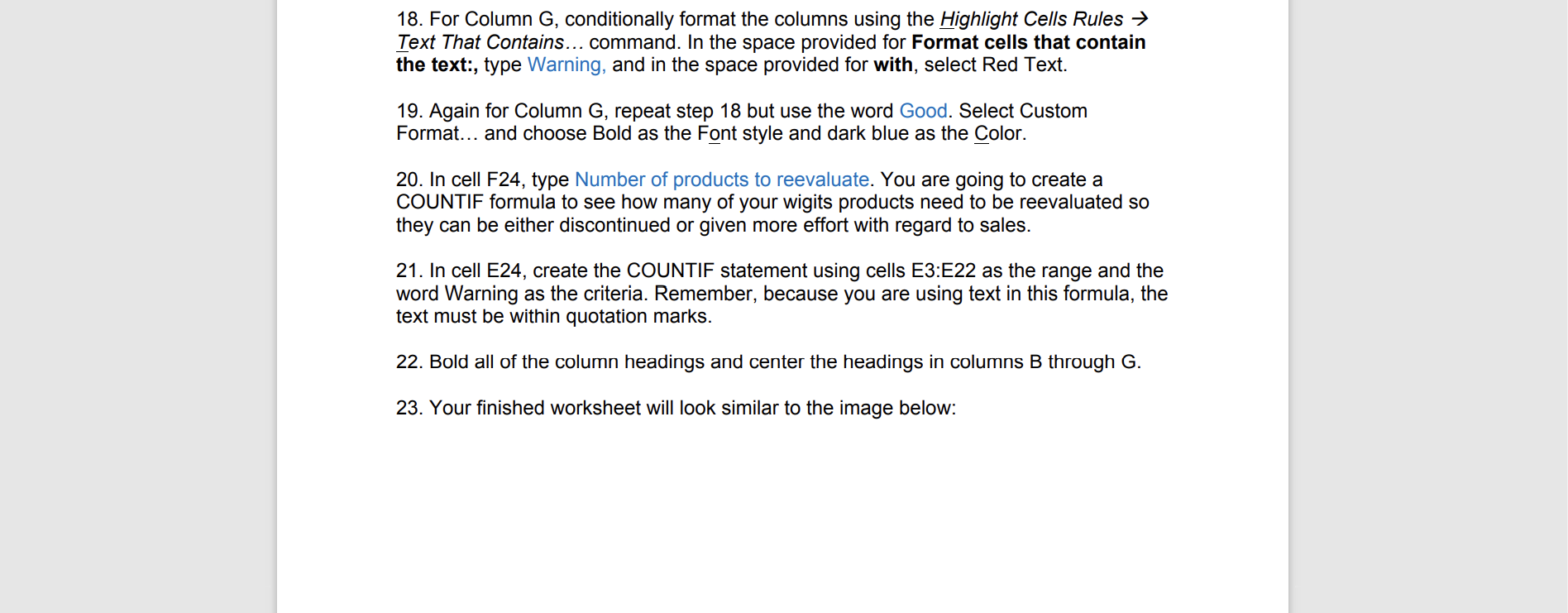 18. For Column G, conditionally format the columns using the Highlight Cells Rules → Text That Contains… command. In the space provided for Format cells that contain the text:, type Warning, and in the space provided for with, select Red Text.

19. Again for Column G, repeat step 18 but use the word Good. Select Custom Format… and choose Bold as the Font style and dark blue as the Color.

20. In cell F24, type Number of products to reevaluate. You are going to create a COUNTIF formula to see how many of your wigits products need to be reevaluated so they can be either discontinued or given more effort with regard to sales.

21. In cell E24, create the COUNTIF statement using cells E3:E22 as the range and the word Warning as the criteria. Remember, because you are using text in this formula, the text must be within quotation marks.

22. Bold all of the column headings and center the headings in columns B through G.

23. Your finished worksheet will look similar to the image below: